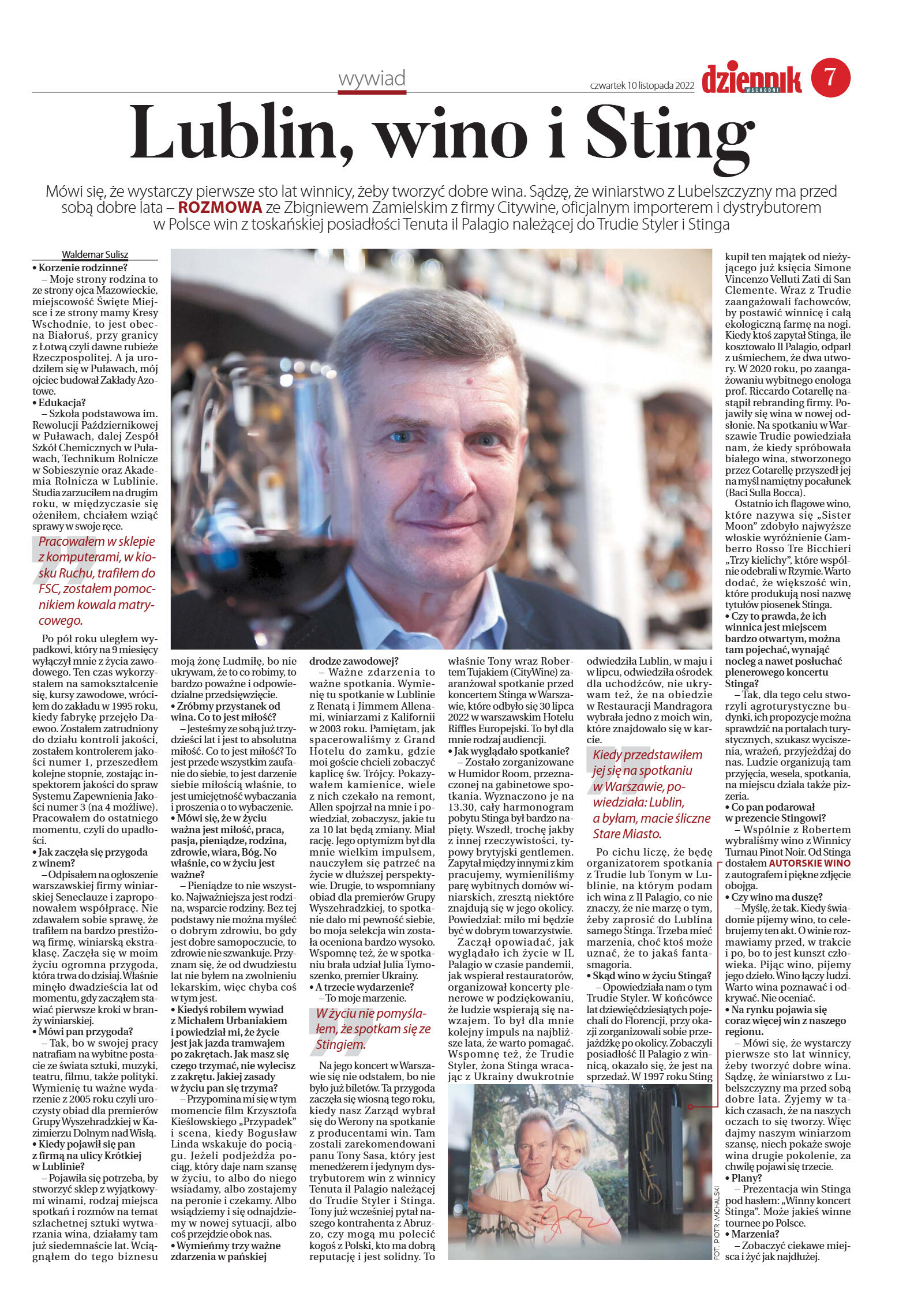 wywiad

czwartek 10 listopada 2022

dziennik WSCHODNI

7

Lublin, wino i Sting

Mówi się, że wystarczy pierwsze sto lat winnicy, żeby tworzyć dobre wina. Sądzę, że winiarstwo z Lubelszczyzny ma przed sobą dobre lata – ROZMOWA ze Zbigniewem Zamielskim z firmy Citywine, oficjalnym importerem i dystrybutorem w Polsce win z toskańskiej posiadłości Tenuta il Palagio należącej do Trudie Styler i Stinga

Waldemar Sulisz

• Korzenie rodzinne?
– Moje strony rodzina to ze strony ojca Mazowieckie, miejscowość Święte Miejsce i ze strony mamy Kresy Wschodnie, to jest obecna Białoruś, przy granicy z Łotwą czyli dawne rubieże Rzeczpospolitej. A ja urodziłem się w Puławach, mój ojciec budował Zakłady Azotowe.
• Edukacja?
– Szkoła podstawowa im. Rewolucji Październikowej w Puławach, dalej Zespół Szkół Chemicznych w Puławach, Technikum Rolnicze w Sobieszynie oraz Akademia Rolnicza w Lublinie. Studia zarzuciłem na drugim roku, w międzyczasie się ożeniłem, chciałem wziąć sprawy w swoje ręce.

Pracowałem w sklepie z komputerami, w kiosku Ruchu, trafiłem do FSC, zostałem pomocnikiem kowala matrycowego.

Po pół roku uległem wypadkowi, który na 9 miesięcy wyłączył mnie z życia zawodowego. Ten czas wykorzystałem na samokształcenie się, kursy zawodowe, wróciłem do zakładu w 1995 roku, kiedy fabrykę przejęło Daewoo. Zostałem zatrudniony do działu kontroli jakości, zostałem kontrolerem jakości numer 1, przeszedłem kolejne stopnie, zostając inspektorem jakości do spraw Systemu Zapewnienia Jakości numer 3 (na 4 możliwe). Pracowałem do ostatniego momentu, czyli do upadłości.
• Jak zaczęła się przygoda z winem?
– Odpisałem na ogłoszenie warszawskiej firmy winiarskiej Seneclauze i zaproponowałem współpracę. Nie zdawałem sobie sprawę, że trafiłem na bardzo prestiżową firmę, winiarską ekstraklasę. Zaczęła się w moim życiu ogromna przygoda, która trwa do dzisiaj. Właśnie minęło dwadzieścia lat od momentu, gdy zacząłem stawiać pierwsze kroki w branży winiarskiej.
• Mówi pan przygoda?
– Tak, bo w swojej pracy natrafiam na wybitne postacie ze świata sztuki, muzyki, teatru, filmu, także polityki. Wymienię tu ważne wydarzenie z 2005 roku czyli uroczysty obiad dla premierów Grupy Wyszehradzkiej w Kazimierzu Dolnym nad Wisłą.
• Kiedy pojawił się pan z firmą na ulicy Krótkiej w Lublinie?
– Pojawiła się potrzeba, by stworzyć sklep z wyjątkowymi winami, rodzaj miejsca spotkań i rozmów na temat szlachetnej sztuki wytwarzania wina, działamy tam już siedemnaście lat. Wciągnąłem do tego biznesu moją żonę Ludmiłę, bo nie ukrywam, że to co robimy, to bardzo poważne i odpowiedzialne przedsięwzięcie.
• Zróbmy przystanek od wina. Co to jest miłość?
– Jesteśmy ze sobą już trzydzieści lat i jest to absolutna miłość. Co to jest miłość? To jest przede wszystkim zaufanie do siebie, to jest darzenie siebie miłością właśnie, to jest umiejętność wybaczania i proszenia o to wybaczenie.
• Mówi się, że w życiu ważna jest miłość, praca, pasja, pieniądze, rodzina, zdrowie, wiara, Bóg. No właśnie, co w życiu jest ważne?
– Pieniądze to nie wszystko. Najważniejsza jest rodzina, wsparcie rodziny. Bez tej podstawy nie można myśleć o dobrym zdrowiu, bo gdy jest dobre samopoczucie, to zdrowie nie szwankuje. Przyznam się, że od dwudziestu lat nie byłem na zwolnieniu lekarskim, więc chyba coś w tym jest.
• Kiedyś robiłem wywiad z Michałem Urbaniakiem i powiedział mi, że życie jest jak jazda tramwajem po zakrętach. Jak masz się czego trzymać, nie wylecisz z zakrętu. Jakiej zasady w życiu pan się trzyma?
– Przypomina mi się w tym momencie film Krzysztofa Kieślowskiego „Przypadek" i scena, kiedy Bogusław Linda wskakuje do pociągu. Jeżeli podjeżdża pociąg, który daje nam szansę w życiu, to albo do niego wsiadamy, albo zostajemy na peronie i czekamy. Albo wsiądziemy i się odnajdziemy w nowej sytuacji, albo coś przejdzie obok nas.
• Wymieńmy trzy ważne zdarzenia w pańskiej drodze zawodowej?
– Ważne zdarzenia to ważne spotkania. Wymienię tu spotkanie w Lublinie z Renatą i Jimmem Allenami, winiarzami z Kalifornii w 2003 roku. Pamiętam, jak spacerowaliśmy z Grand Hotelu do zamku, gdzie moi goście chcieli zobaczyć kaplicę św. Trójcy. Pokazywałem kamienice, wiele z nich czekało na remont, Allen spojrzał na mnie i powiedział, zobaczysz, jakie tu za 10 lat będą zmiany. Miał rację. Jego optymizm był dla mnie wielkim impulsem, nauczyłem się patrzeć na życie w dłuższej perspektywie. Drugie, to wspomniany obiad dla premierów Grupy Wyszehradzkiej, to spotkanie dało mi pewność siebie, bo moja selekcja win została oceniona bardzo wysoko. Wspomnę też, że w spotkaniu brała udział Julia Tymoszenko, premier Ukrainy.
• A trzecie wydarzenie?
– To moje marzenie.

W życiu nie pomyślałem, że spotkam się ze Stingiem.

Na jego koncert w Warszawie się nie odstałem, bo nie było już biletów. Ta przygoda zaczęła się wiosną tego roku, kiedy nasz Zarząd wybrał się do Werony na spotkanie z producentami win. Tam zostali zarekomendowani panu Tony Sasa, który jest menedżerem i jedynym dystrybutorem win z winnicy Tenuta il Palagio należącej do Trudie Styler i Stinga. Tony już wcześniej pytał naszego kontrahenta z Abruzzo, czy mogą mu polecić kogoś z Polski, kto ma dobrą reputację i jest solidny. To właśnie Tony wraz Robertem Tujakiem (CityWine) zaaranżował spotkanie przed koncertem Stinga w Warszawie, które odbyło się 30 lipca 2022 w warszawskim Hotelu Riffles Europejski. To był dla mnie rodzaj audiencji.
• Jak wyglądało spotkanie?
– Zostało zorganizowane w Humidor Room, przeznaczonej na gabinetowe spotkania. Wyznaczono je na 13.30, cały harmonogram pobytu Stinga był bardzo napięty. Wszedł, trochę jakby z innej rzeczywistości, typowy brytyjski gentlemen. Zapytał między innymi z kim pracujemy, wymieniliśmy parę wybitnych domów winiarskich, zresztą niektóre znajdują się w jego okolicy. Powiedział: miło mi będzie być w dobrym towarzystwie.
Zaczął opowiadać, jak wyglądało ich życie w IL Palagio w czasie pandemii, jak wspierał restauratorów, organizował koncerty plenerowe w podziękowaniu, że ludzie wspierają się nawzajem. To był dla mnie kolejny impuls na najbliższe lata, że warto pomagać. Wspomnę też, że Trudie Styler, żona Stinga wracając z Ukrainy dwukrotnie odwiedziła Lublin, w maju i w lipcu, odwiedziła ośrodek dla uchodźców, nie ukrywam też, że na obiedzie w Restauracji Mandragora wybrała jedno z moich win, które znajdowało się w karcie.

Kiedy przedstawiłem jej się na spotkaniu w Warszawie, powiedziała: Lublin, a byłam, macie śliczne Stare Miasto.

Po cichu liczę, że będę organizatorem spotkania z Trudie lub Tonym w Lublinie, na którym podam ich wina z Il Palagio, co nie znaczy, że nie marzę o tym, żeby zaprosić do Lublina samego Stinga. Trzeba mieć marzenia, choć ktoś może uznać, że to jakaś fantasmagoria.
• Skąd wino w życiu Stinga?
– Opowiedziała nam o tym Trudie Styler. W końcówce lat dziewięćdziesiątych pojechali do Florencji, przy okazji zorganizowali sobie przejażdżkę po okolicy. Zobaczyli posiadłość Il Palagio z winnicą, okazało się, że jest na sprzedaż. W 1997 roku Sting kupił ten majątek od nieżyjącego już księcia Simone Vincenzo Velluti Zati di San Clemente. Wraz z Trudie zaangażowali fachowców, by postawić winnicę i całą ekologiczną farmę na nogi. Kiedy ktoś zapytał Stinga, ile kosztowało Il Palagio, odparł z uśmiechem, że dwa utwory. W 2020 roku, po zaangażowaniu wybitnego enologa prof. Riccardo Cotarellę nastąpił rebranding firmy. Pojawiły się wina w nowej odsłonie. Na spotkaniu w Warszawie Trudie powiedziała nam, że kiedy spróbowała białego wina, stworzonego przez Cotarellę przyszedł jej na myśl namiętny pocałunek (Baci Sulla Bocca).
Ostatnio ich flagowe wino, które nazywa się „Sister Moon" zdobyło najwyższe włoskie wyróżnienie Gamberro Rosso Tre Bicchieri „Trzy kielichy", które wspólnie odebrali w Rzymie. Warto dodać, że większość win, które produkują nosi nazwę tytułów piosenek Stinga.
• Czy to prawda, że ich winnica jest miejscem bardzo otwartym, można tam pojechać, wynająć nocleg a nawet posłuchać plenerowego koncertu Stinga?
– Tak, dla tego celu stworzyli agroturystyczne budynki, ich propozycje można sprawdzić na portalach turystycznych, szukasz wyciszenia, wrażeń, przyjeżdżaj do nas. Ludzie organizują tam przyjęcia, wesela, spotkania, na miejscu działa także pizzeria.
• Co pan podarował w prezencie Stingowi?
– Wspólnie z Robertem wybraliśmy wino z Winnicy Turnau Pinot Noir. Od Stinga dostałem AUTORSKIE WINO z autografem i piękne zdjęcie obojga.
• Czy wino ma duszę?
– Myślę, że tak. Kiedy świadomie pijemy wino, to celebrujemy ten akt. O winie rozmawiamy przed, w trakcie i po, bo to jest kunszt człowieka. Pijąc wino, pijemy jego dzieło. Wino łączy ludzi. Warto wina poznawać i odkrywać. Nie oceniać.
• Na rynku pojawia się coraz więcej win z naszego regionu.
– Mówi się, że wystarczy pierwsze sto lat winnicy, żeby tworzyć dobre wina. Sądzę, że winiarstwo z Lubelszczyzny ma przed sobą dobre lata. Żyjemy w takich czasach, że na naszych oczach to się tworzy. Więc dajmy naszym winiarzom szansę, niech pokaże swoje wina drugie pokolenie, za chwilę pojawi się trzecie.
• Plany?
– Prezentacja win Stinga pod hasłem: „Winny koncert Stinga". Może jakieś winne tournee po Polsce.
• Marzenia?
– Zobaczyć ciekawe miejsca i żyć jak najdłużej.

FOT. PIOTR MICHALSKI